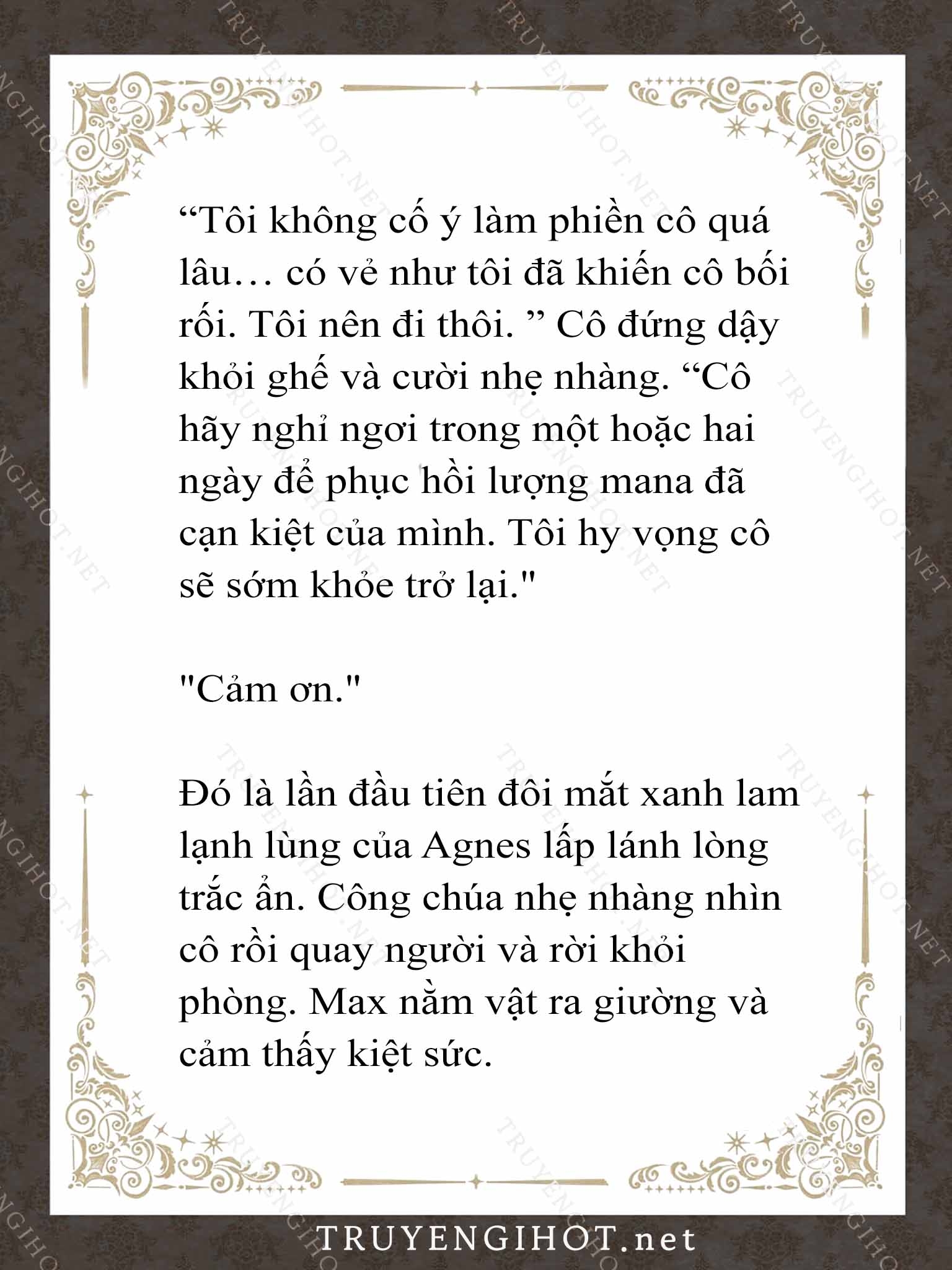 “Tôi không cố ý làm phiền cô quá lâu… có vẻ như tôi đã khiến cô bối rối. Tôi nên đi thôi. ” Cô đứng dậy khỏi ghế và cười nhẹ nhàng. “Cô hãy nghỉ ngơi trong một hoặc hai ngày để phục hồi lượng mana đã cạn kiệt của mình. Tôi hy vọng cô sẽ sớm khỏe trở lại."

"Cảm ơn."

Đó là lần đầu tiên đôi mắt xanh lam lạnh lùng của Agnes lấp lánh lòng trắc ẩn. Công chúa nhẹ nhàng nhìn cô rồi quay người và rời khỏi phòng. Max nằm vật ra giường và cảm thấy kiệt sức.

TRUYENGIHOT.net